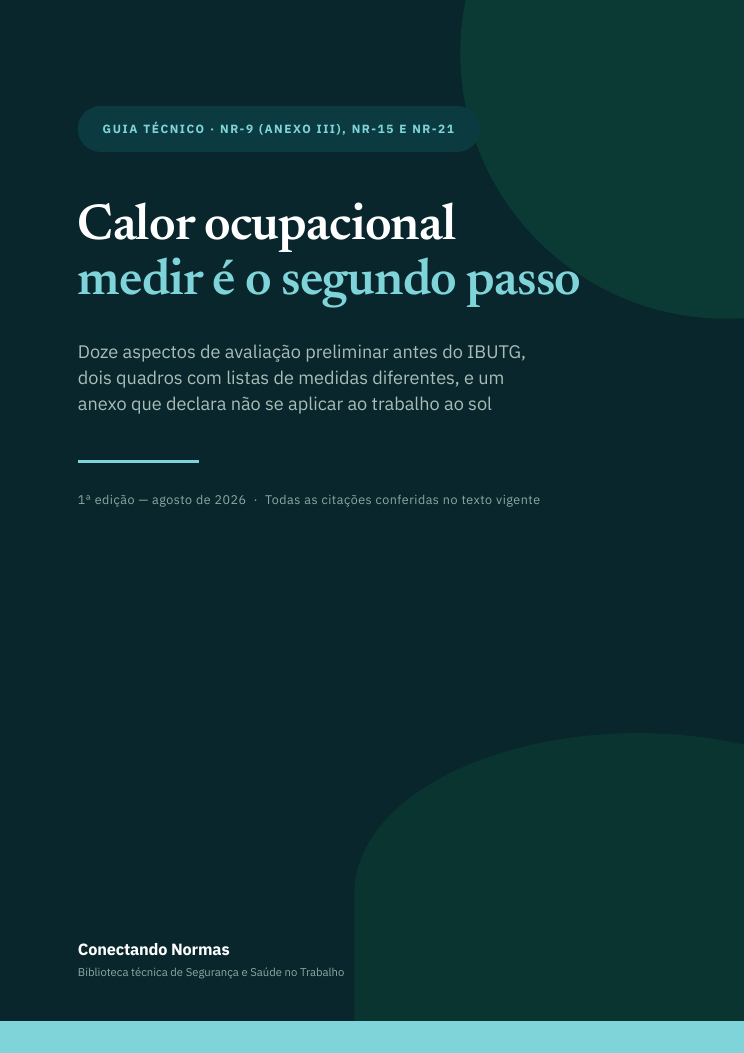 GUIA TÉCNICO · NR-9 (ANEXO III), NR-15 E NR-21

Calor ocupacional
medir é o segundo passo

Doze aspectos de avaliação preliminar antes do IBUTG, dois quadros com listas de medidas diferentes, e um anexo que declara não se aplicar ao trabalho ao sol

1ª edição — agosto de 2026 · Todas as citações conferidas no texto vigente

Conectando Normas
Biblioteca técnica de Segurança e Saúde no Trabalho